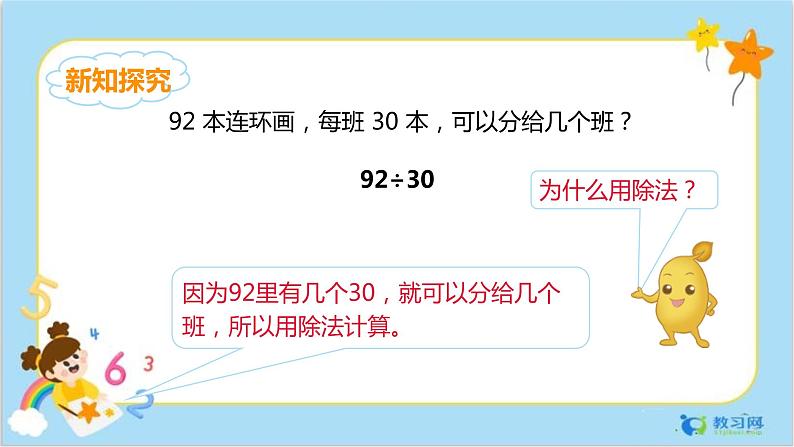 新知探究

92 本连环画，每班 30 本，可以分给几个班？

$92 \div 30$

为什么用除法？

因为92里有几个30，就可以分给几个班，所以用除法计算。

5
4
6
3
2

教习网